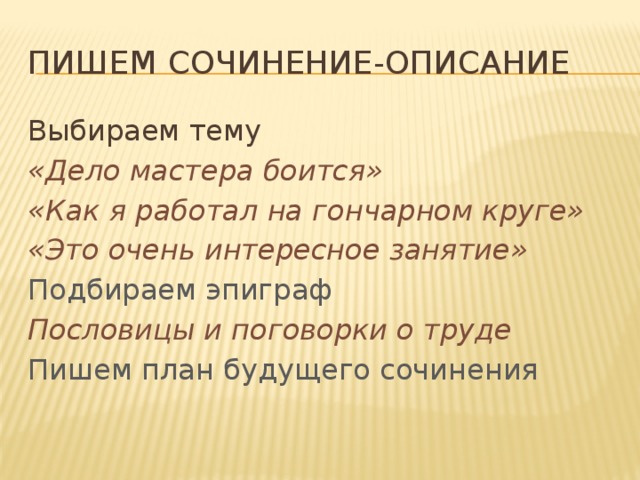 ПИШЕМ СОЧИНЕНИЕ-ОПИСАНИЕ

Выбираем тему
«Дело мастера боится»
«Как я работал на гончарном круге»
«Это очень интересное занятие»
Подбираем эпиграф
Пословицы и поговорки о труде
Пишем план будущего сочинения